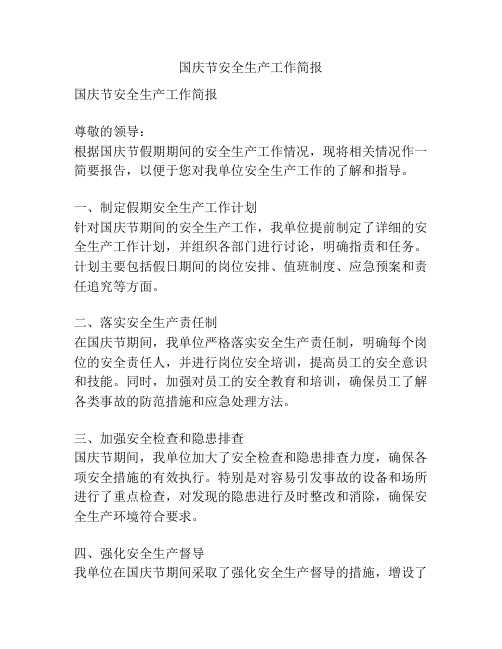 国庆节安全生产工作简报

国庆节安全生产工作简报

尊敬的领导：
根据国庆节假期期间的安全生产工作情况，现将相关情况作一简要报告，以便于您对我单位安全生产工作的了解和指导。

一、制定假期安全生产工作计划
针对国庆节期间的安全生产工作，我单位提前制定了详细的安全生产工作计划，并组织各部门进行讨论，明确指责和任务。计划主要包括假日期间的岗位安排、值班制度、应急预案和责任追究等方面。

二、落实安全生产责任制
在国庆节期间，我单位严格落实安全生产责任制，明确每个岗位的安全责任人，并进行岗位安全培训，提高员工的安全意识和技能。同时，加强对员工的安全教育和培训，确保员工了解各类事故的防范措施和应急处理方法。

三、加强安全检查和隐患排查
国庆节期间，我单位加大了安全检查和隐患排查力度，确保各项安全措施的有效执行。特别是对容易引发事故的设备和场所进行了重点检查，对发现的隐患进行及时整改和消除，确保安全生产环境符合要求。

四、强化安全生产督导
我单位在国庆节期间采取了强化安全生产督导的措施，增设了